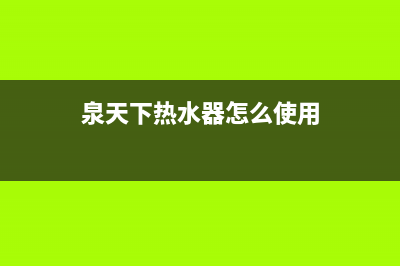 泉天下热水器怎么使用